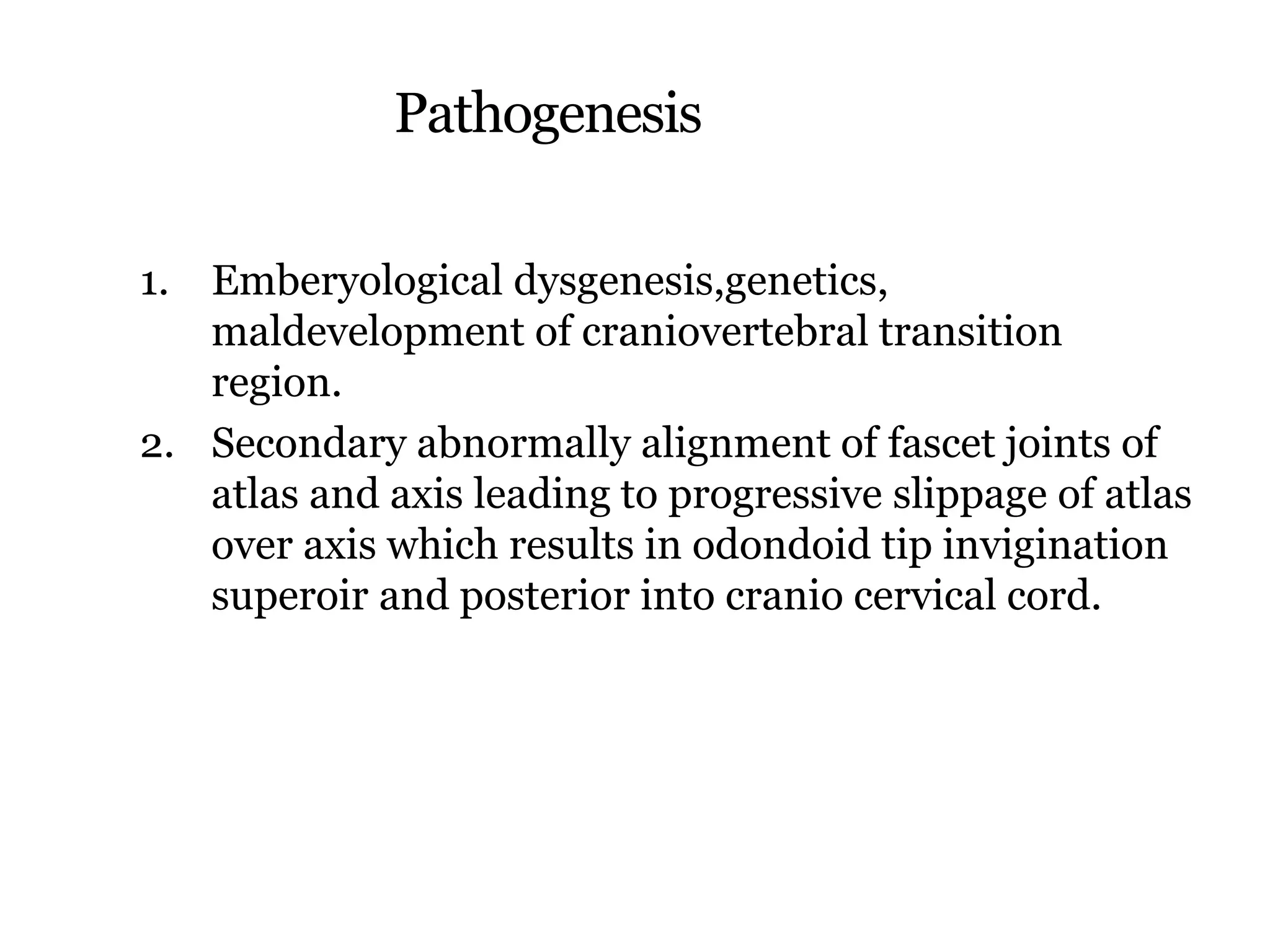 Pathogenesis

1. Emberyological dysgenesis,genetics, maldevelopment of craniovertebral transition region.
2. Secondary abnormally alignment of fascet joints of atlas and axis leading to progressive slippage of atlas over axis which results in odondoid tip invigination superoir and posterior into cranio cervical cord.